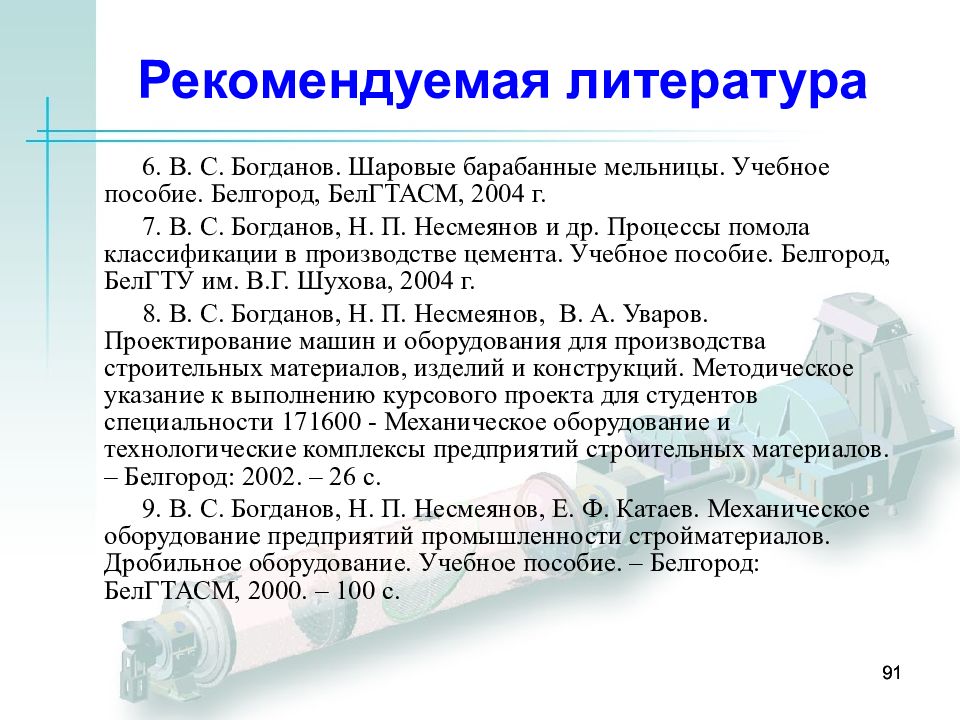 Рекомендуемая литература

6. В. С. Богданов. Шаровые барабанные мельницы. Учебное пособие. Белгород, БелГТАСМ, 2004 г.

7. В. С. Богданов, Н. П. Несмеянов и др. Процессы помола классификации в производстве цемента. Учебное пособие. Белгород, БелГТУ им. В.Г. Шухова, 2004 г.

8. В. С. Богданов, Н. П. Несмеянов, В. А. Уваров. Проектирование машин и оборудования для производства строительных материалов, изделий и конструкций. Методическое указание к выполнению курсового проекта для студентов специальности 171600 - Механическое оборудование и технологические комплексы предприятий строительных материалов. – Белгород: 2002. – 26 с.

9. В. С. Богданов, Н. П. Несмеянов, Е. Ф. Катаев. Механическое оборудование предприятий промышленности стройматериалов. Дробильное оборудование. Учебное пособие. – Белгород: БелГТАСМ, 2000. – 100 с.

91